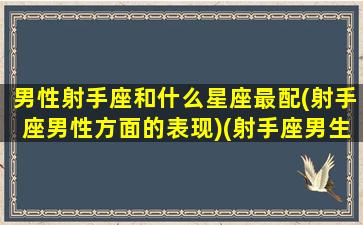 男性射手座和什么星座最配(射手座男性方面的表现)(射手座男生